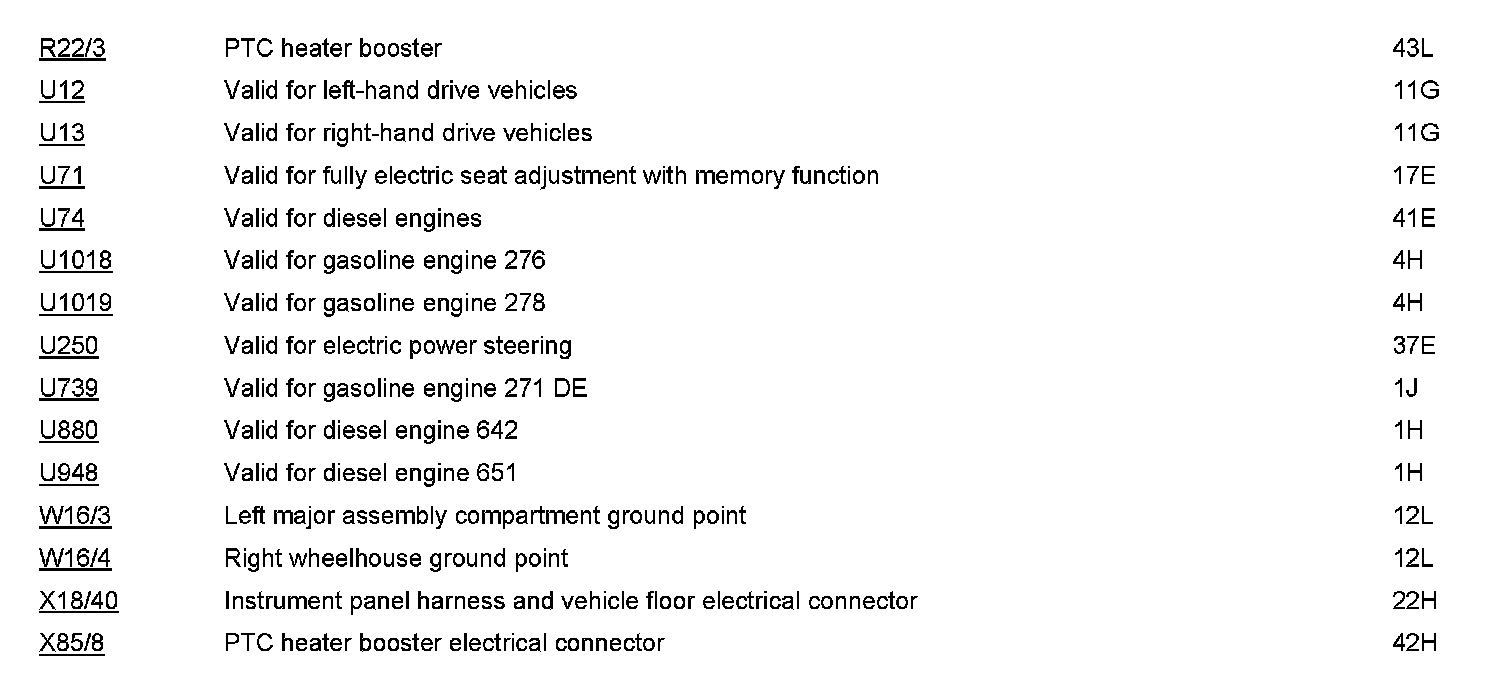 | | | |
|---|---|---|
| R22/3 | PTC heater booster | 43L |
| U12 | Valid for left-hand drive vehicles | 11G |
| U13 | Valid for right-hand drive vehicles | 11G |
| U71 | Valid for fully electric seat adjustment with memory function | 17E |
| U74 | Valid for diesel engines | 41E |
| U1018 | Valid for gasoline engine 276 | 4H |
| U1019 | Valid for gasoline engine 278 | 4H |
| U250 | Valid for electric power steering | 37E |
| U739 | Valid for gasoline engine 271 DE | 1J |
| U880 | Valid for diesel engine 642 | 1H |
| U948 | Valid for diesel engine 651 | 1H |
| W16/3 | Left major assembly compartment ground point | 12L |
| W16/4 | Right wheelhouse ground point | 12L |
| X18/40 | Instrument panel harness and vehicle floor electrical connector | 22H |
| X85/8 | PTC heater booster electrical connector | 42H |